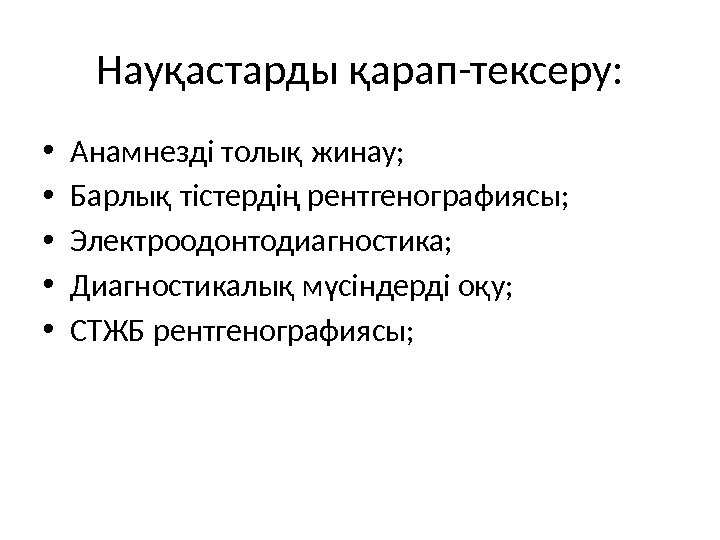 Науқастарды қарап-тексеру:

• Анамнезді толық жинау;
• Барлық тістердің рентгенографиясы;
• Электроодонтодиагностика;
• Диагностикалық мүсіндерді оқу;
• СТЖБ рентгенографиясы;